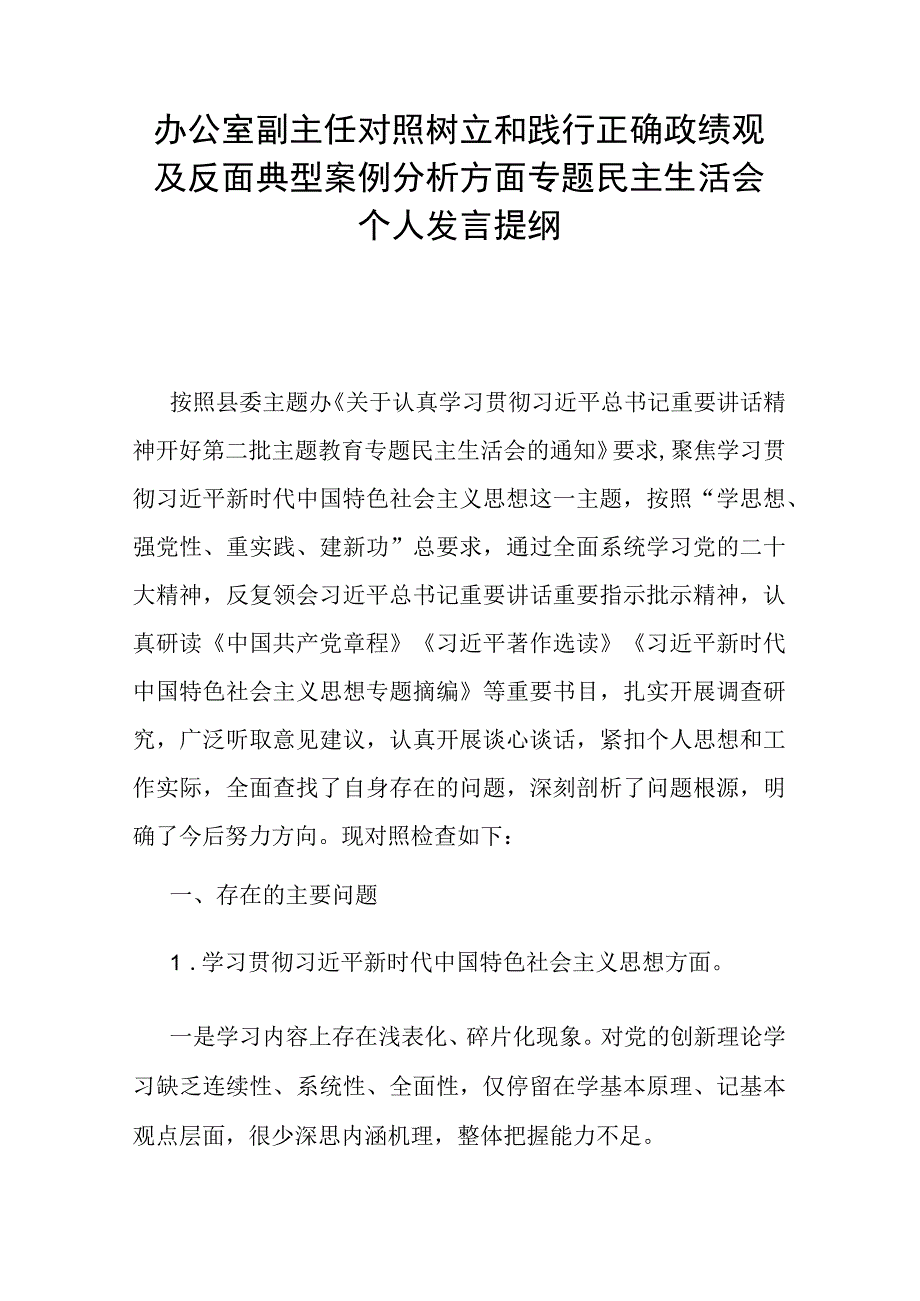 办公室副主任对照树立和践行正确政绩观及反面典型案例分析方面专题民主生活会个人发言提纲

按照县委主题办《关于认真学习贯彻习近平总书记重要讲话精神开好第二批主题教育专题民主生活会的通知》要求，聚焦学习贯彻习近平新时代中国特色社会主义思想这一主题，按照“学思想、强党性、重实践、建新功”总要求，通过全面系统学习党的二十大精神，反复领会习近平总书记重要讲话重要指示批示精神，认真研读《中国共产党章程》《习近平著作选读》《习近平新时代中国特色社会主义思想专题摘编》等重要书目，扎实开展调查研究，广泛听取意见建议，认真开展谈心谈话，紧扣个人思想和工作实际，全面查找了自身存在的问题，深刻剖析了问题根源，明确了今后努力方向。现对照检查如下：

一、存在的主要问题

1．学习贯彻习近平新时代中国特色社会主义思想方面。

一是学习内容上存在浅表化、碎片化现象。对党的创新理论学习缺乏连续性、系统性、全面性，仅停留在学基本原理、记基本观点层面，很少深思内涵机理，整体把握能力不足。